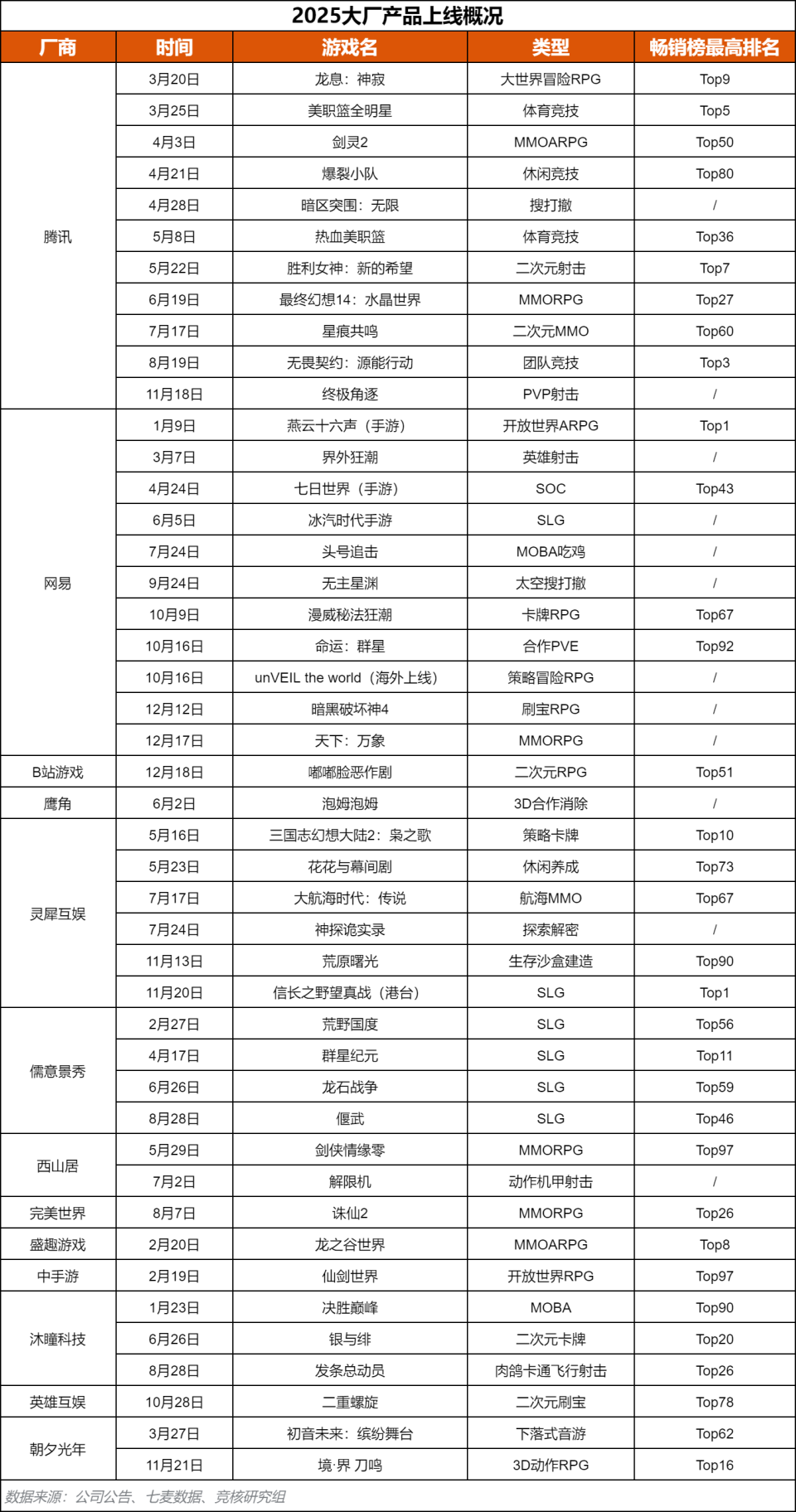 2025大厂产品上线概况

| 厂商 | 时间 | 游戏名 | 类型 | 畅销榜最高排名 |
|---|---|---|---|---|
| 腾讯 | 3月20日 | 龙息：神寂 | 大世界冒险RPG | Top9 |
| | 3月25日 | 美职篮全明星 | 体育竞技 | Top5 |
| | 4月3日 | 剑灵2 | MMOARPG | Top50 |
| | 4月21日 | 爆裂小队 | 休闲竞技 | Top80 |
| | 4月28日 | 暗区突围：无限 | 搜打撤 | / |
| | 5月8日 | 热血美职篮 | 体育竞技 | Top36 |
| | 5月22日 | 胜利女神：新的希望 | 二次元射击 | Top7 |
| | 6月19日 | 最终幻想14：水晶世界 | MMORPG | Top27 |
| | 7月17日 | 星痕共鸣 | 二次元MMO | Top60 |
| | 8月19日 | 无畏契约：源能行动 | 团队竞技 | Top3 |
| | 11月18日 | 终极角逐 | PVP射击 | / |
| 网易 | 1月9日 | 燕云十六声（手游） | 开放世界ARPG | Top1 |
| | 3月7日 | 界外狂潮 | 英雄射击 | / |
| | 4月24日 | 七日世界（手游） | SOC | Top43 |
| | 6月5日 | 冰汽时代手游 | SLG | / |
| | 7月24日 | 头号追击 | MOBA吃鸡 | / |
| | 9月24日 | 无主星渊 | 太空搜打撤 | / |
| | 10月9日 | 漫威秘法狂潮 | 卡牌RPG | Top67 |
| | 10月16日 | 命运：群星 | 合作PVE | Top92 |
| | 10月16日 | unVEIL the world（海外上线） | 策略冒险RPG | / |
| | 12月12日 | 暗黑破坏神4 | 刷宝RPG | / |
| | 12月17日 | 天下：万象 | MMORPG | / |
| B站游戏 | 12月18日 | 嘟嘟脸恶作剧 | 二次元RPG | Top51 |
| 鹰角 | 6月2日 | 泡姆泡姆 | 3D合作消除 | / |
| 灵犀互娱 | 5月16日 | 三国志幻想大陆2：枭之歌 | 策略卡牌 | Top10 |
| | 5月23日 | 花花与幕间剧 | 休闲养成 | Top73 |
| | 7月17日 | 大航海时代：传说 | 航海MMO | Top67 |
| | 7月24日 | 神探诡实录 | 探索解密 | / |
| | 11月13日 | 荒原曙光 | 生存沙盒建造 | Top90 |
| | 11月20日 | 信长之野望真战（港台） | SLG | Top1 |
| 儒意景秀 | 2月27日 | 荒野国度 | SLG | Top56 |
| | 4月17日 | 群星纪元 | SLG | Top11 |
| | 6月26日 | 龙石战争 | SLG | Top59 |
| | 8月28日 | 偃武 | SLG | Top46 |
| 西山居 | 5月29日 | 剑侠情缘零 | MMORPG | Top97 |
| | 7月2日 | 解限机 | 动作机甲射击 | / |
| 完美世界 | 8月7日 | 诛仙2 | MMORPG | Top26 |
| 盛趣游戏 | 2月20日 | 龙之谷世界 | MMOARPG | Top8 |
| 中手游 | 2月19日 | 仙剑世界 | 开放世界RPG | Top97 |
| 沐瞳科技 | 1月23日 | 决胜巅峰 | MOBA | Top90 |
| | 6月26日 | 银与绯 | 二次元卡牌 | Top20 |
| | 8月28日 | 发条总动员 | 肉鸽卡通飞行射击 | Top26 |
| 英雄互娱 | 10月28日 | 二重螺旋 | 二次元刷宝 | Top78 |
| 朝夕光年 | 3月27日 | 初音未来：缤纷舞台 | 下落式音游 | Top62 |
| | 11月21日 | 境·界 刀鸣 | 3D动作RPG | Top16 |

数据来源：公司公告、七麦数据、竞核研究组